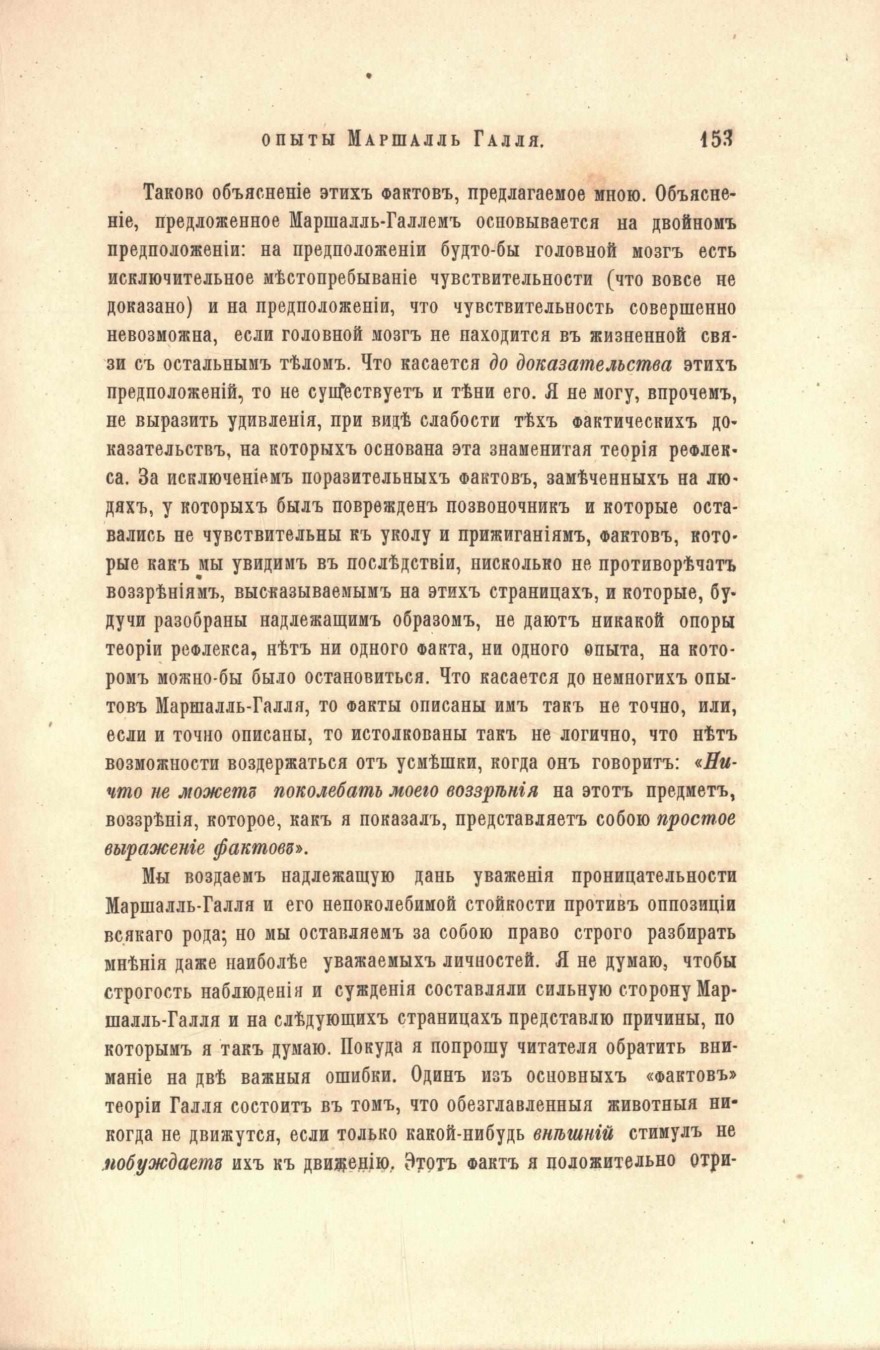 ОПЫТЫ МАРШАЛЛЬ ГАЛЛЯ. 153

Таково объясненіе этихъ фактовъ, предлагаемое мною. Объясненіе, предложенное Маршалль-Галлемъ основывается на двойномъ предположеніи: на предположеніи будто-бы головной мозгъ есть исключительное мѣстопребываніе чувствительности (что вовсе не доказано) и на предположеніи, что чувствительность совершенно невозможна, если головной мозгъ не находится въ жизненной связи съ остальнымъ тѣломъ. Что касается до доказательства этихъ предположеній, то не существуетъ и тѣни его. Я не могу, впрочемъ, не выразить удивленія, при видѣ слабости тѣхъ фактическихъ доказательствъ, на которыхъ основана эта знаменитая теорія рефлекса. За исключеніемъ поразительныхъ фактовъ, замѣченныхъ на людяхъ, у которыхъ былъ поврежденъ позвоночникъ и которые оставались не чувствительны къ уколу и прижиганіямъ, фактовъ, которые какъ мы увидимъ въ послѣдствіи, нисколько не противорѣчатъ воззрѣніямъ, высказываемымъ на этихъ страницахъ, и которые, будучи разобраны надлежащимъ образомъ, не даютъ никакой опоры теоріи рефлекса, нѣтъ ни одного факта, ни одного опыта, на которомъ можно-бы было остановиться. Что касается до немногихъ опытовъ Маршалль-Галля, то факты описаны имъ такъ не точно, или, если и точно описаны, то истолкованы такъ не логично, что нѣтъ возможности воздержаться отъ усмѣшки, когда онъ говоритъ: «Ничто не можетъ поколебать моего воззрѣнія на этотъ предметъ, воззрѣнія, которое, какъ я показалъ, представляетъ собою простое выраженіе фактовъ».

Мы воздаемъ надлежащую дань уваженія проницательности Маршалль-Галля и его непоколебимой стойкости противъ оппозиціи всякаго рода; но мы оставляемъ за собою право строго разбирать мнѣнія даже наиболѣе уважаемыхъ личностей. Я не думаю, чтобы строгость наблюденія и сужденія составляли сильную сторону Маршалль-Галля и на слѣдующихъ страницахъ представлю причины, по которымъ я такъ думаю. Покуда я попрошу читателя обратить вниманіе на двѣ важныя ошибки. Одинъ изъ основныхъ «фактовъ» теоріи Галля состоитъ въ томъ, что обезглавленныя животныя никогда не движутся, если только какой-нибудь внѣшній стимулъ не побуждаетъ ихъ къ движенію. Этотъ фактъ я положительно отри-